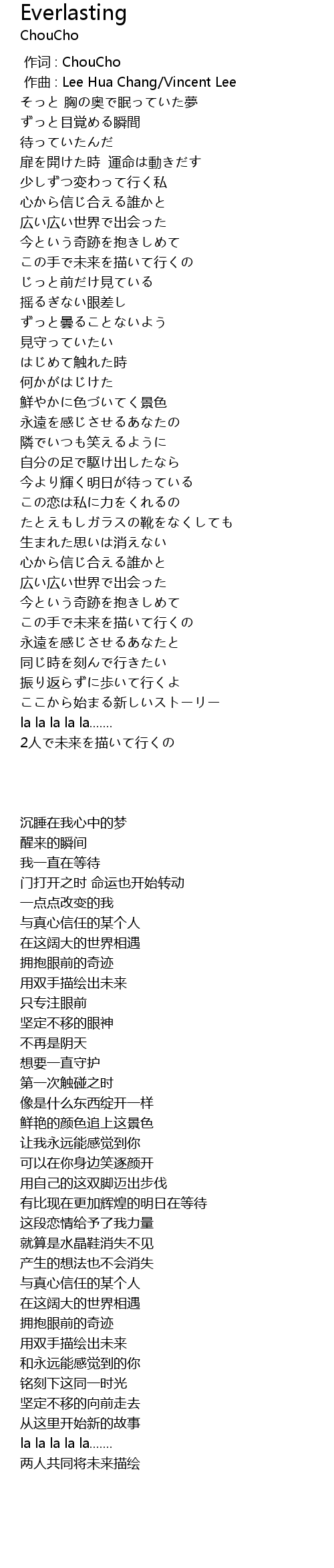 Everlasting
ChouCho

作词 : ChouCho
作曲 : Lee Hua Chang/Vincent Lee
そっと 胸の奥で眠っていた夢
ずっと目覚める瞬間
待っていたんだ
扉を開けた時 運命は動きだす
少しずつ変わって行く私
心から信じ合える誰かと
広い広い世界で出会った
今という奇跡を抱きしめて
この手で未来を描いて行くの
じっと前だけ見ている
揺るぎない眼差し
ずっと曇ることないよう
見守っていたい
はじめて触れた時
何かがはじけた
鮮やかに色づいてく景色
永遠を感じさせるあなたの
隣でいつも笑えるように
自分の足で駆け出したなら
今より輝く明日が待っている
この恋は私に力をくれるの
たとえもしガラスの靴をなくしても
生まれた思いは消えない
心から信じ合える誰かと
広い広い世界で出会った
今という奇跡を抱きしめて
この手で未来を描いて行くの
永遠を感じさせるあなたと
同じ時を刻んで行きたい
振り返らずに歩いて行くよ
ここから始まる新しいストーリー
la la la la la.......
2人で未来を描いて行くの

沉睡在我心中的梦
醒来的瞬间
我一直在等待
门打开之时 命运也开始转动
一点点改变的我
与真心信任的某个人
在这阔大的世界相遇
拥抱眼前的奇迹
用双手描绘出未来
只专注眼前
坚定不移的眼神
不再是阴天
想要一直守护
第一次触碰之时
像是什么东西绽开一样
鲜艳的颜色追上这景色
让我永远能感觉到你
可以在你身边笑逐颜开
用自己的这双脚迈出步伐
有比现在更加辉煌的明日在等待
这段恋情给予了我力量
就算是水晶鞋消失不见
产生的想法也不会消失
与真心信任的某个人
在这阔大的世界相遇
拥抱眼前的奇迹
用双手描绘出未来
和永远能感觉到的你
铭刻下这同一时光
坚定不移的向前走去
从这里开始新的故事
la la la la la.......
两人共同将未来描绘